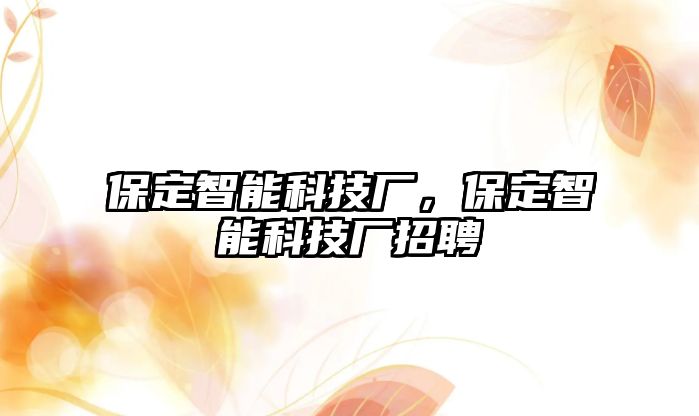 保定智能科技厂，保定智能科技厂招聘